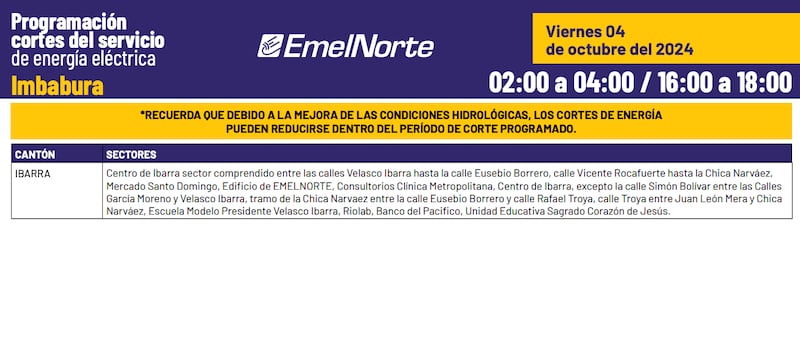 Programación cortes del servicio de energía eléctrica
Imbabura

EmelNorte

Viernes 04 de octubre del 2024

02:00 a 04:00 / 16:00 a 18:00

*RECUERDA QUE DEBIDO A LA MEJORA DE LAS CONDICIONES HIDROLÓGICAS, LOS CORTES DE ENERGÍA PUEDEN REDUCIRSE DENTRO DEL PERÍODO DE CORTE PROGRAMADO.

| CANTÓN | SECTORES |
|---|---|
| IBARRA | Centro de Ibarra sector comprendido entre las calles Velasco Ibarra hasta la calle Eusebio Borrero, calle Vicente Rocafuerte hasta la Chica Narváez, Mercado Santo Domingo, Edificio de EMELNORTE, Consultorios Clínica Metropolitana, Centro de Ibarra, excepto la calle Simón Bolivar entre las Calles García Moreno y Velasco Ibarra, tramo de la Chica Narvaez entre la calle Eusebio Borrero y calle Rafael Troya, calle Troya entre Juan León Mera y Chica Narváez, Escuela Modelo Presidente Velasco Ibarra, Riolab, Banco del Pacífico, Unidad Educativa Sagrado Corazón de Jesús. |